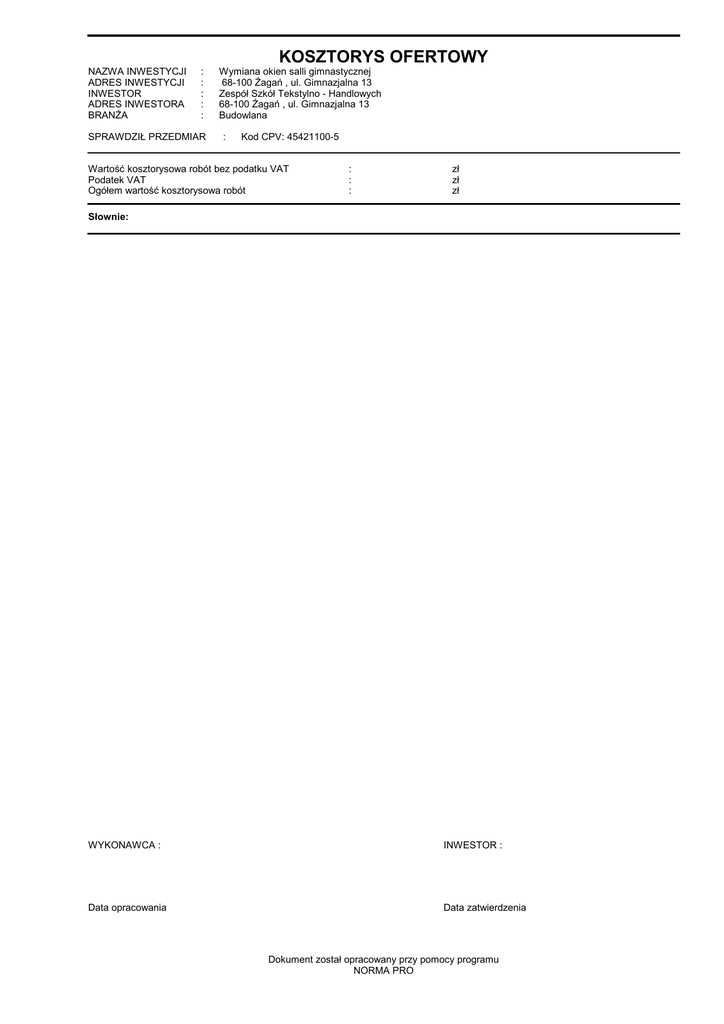 KOSZTORYS OFERTOWY

NAZWA INWESTYCJI : Wymiana okien salli gimnastycznej
ADRES INWESTYCJI : 68-100 Żagań , ul. Gimnazjalna 13
INWESTOR : Zespół Szkół Tekstylno - Handlowych
ADRES INWESTORA : 68-100 Żagań , ul. Gimnazjalna 13
BRANŻA : Budowlana

SPRAWDZIŁ PRZEDMIAR : Kod CPV: 45421100-5

Wartość kosztorysowa robót bez podatku VAT : zł
Podatek VAT : zł
Ogółem wartość kosztorysowa robót : zł

Słownie:

WYKONAWCA :

INWESTOR :

Data opracowania

Data zatwierdzenia

Dokument został opracowany przy pomocy programu
NORMA PRO